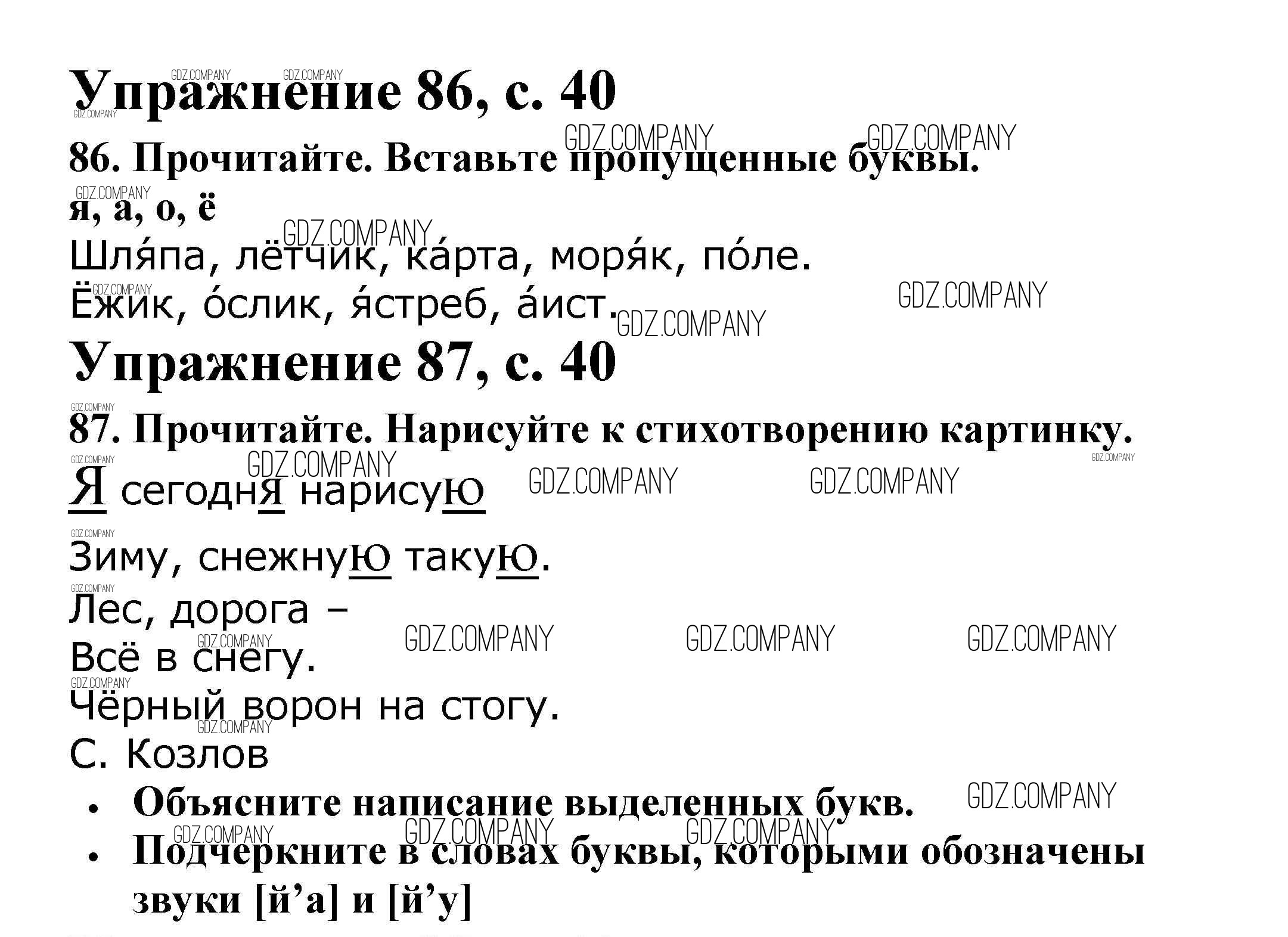 Упражнение 86, с. 40

86. Прочитайте. Вставьте пропущенные буквы.

я, а, о, ё

Шля́па, лётчик, ка́рта, моря́к, по́ле.

Ёжик, о́слик, я́стреб, а́ист.

Упражнение 87, с. 40

87. Прочитайте. Нарисуйте к стихотворению картинку.

Я сегодня нарисую

Зиму, снежную такую.

Лес, дорога –

Всё в снегу.

Чёрный ворон на стогу.

С. Козлов

• Объясните написание выделенных букв.
• Подчеркните в словах буквы, которыми обозначены звуки [й'а] и [й'у]

GDZ.COMPANY